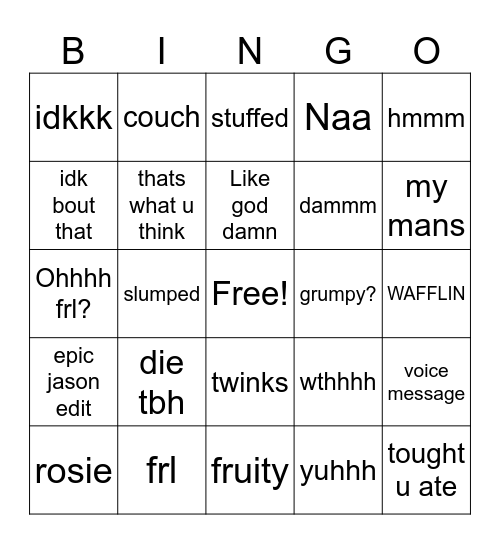 | B | I | N | G | O |
|---|---|---|---|---|
| idkkk | couch | stuffed | Naa | hmmm |
| idk bout that | thats what u think | Like god damn | dammm | my mans |
| Ohhhh frl? | slumped | Free! | grumpy? | WAFFLIN |
| epic jason edit | die tbh | twinks | wthhhh | voice message |
| rosie | frl | fruity | yuhhh | tought u ate |